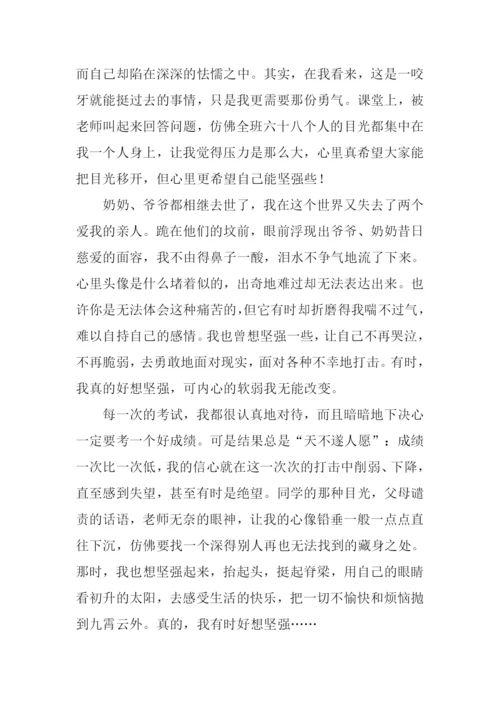 而自己却陷在深深的怯懦之中。其实，在我看来，这是一咬牙就能挺过去的事情，只是我更需要那份勇气。课堂上，被老师叫起来回答问题，仿佛全班六十八个人的目光都集中在我一个人身上，让我觉得压力是那么大，心里真希望大家能把目光移开，但心里更希望自己能坚强些！

奶奶、爷爷都相继去世了，我在这个世界又失去了两个爱我的亲人。跪在他们的坟前，眼前浮现出爷爷、奶奶昔日慈爱的面容，我不由得鼻子一酸，泪水不争气地流了下来。心里头像是什么堵着似的，出奇地难过却无法表达出来。也许你是无法体会这种痛苦的，但它有时却折磨得我喘不过气，难以自持自己的感情。我也曾想坚强一些，让自己不再哭泣，不再脆弱，去勇敢地面对现实，面对各种不幸地打击。有时，我真的好想坚强，可内心的软弱我无能改变。

每一次的考试，我都很认真地对待，而且暗暗地下决心一定要考一个好成绩。可是结果总是“天不遂人愿”：成绩一次比一次低，我的信心就在这一次次的打击中削弱、下降，直至感到失望，甚至有时是绝望。同学的那种目光，父母谴责的话语，老师无奈的眼神，让我的心像铅垂一般一点点直往下沉，仿佛要找一个深得别人再也无法找到的藏身之处。那时，我也想坚强起来，抬起头，挺起脊梁，用自己的眼睛看初升的太阳，去感受生活的快乐，把一切不愉快和烦恼抛到九霄云外。真的，我有时好想坚强……